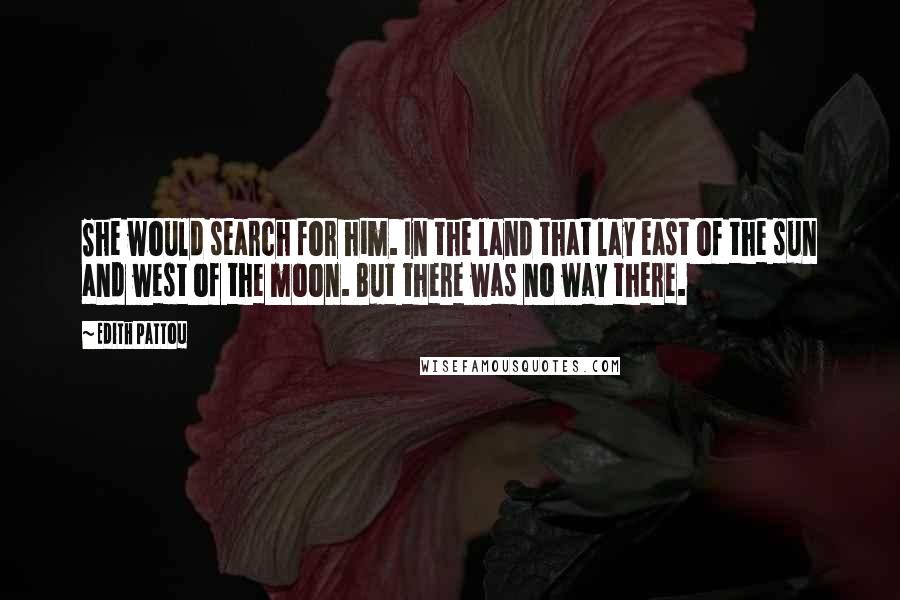 SHE WOULD SEARCH FOR HIM. IN THE LAND THAT LAY EAST OF THE SUN AND WEST OF THE MOON. BUT THERE WAS NO WAY THERE.

~ EDITH PATTOU

WISEFAMOUSQUOTES.COM